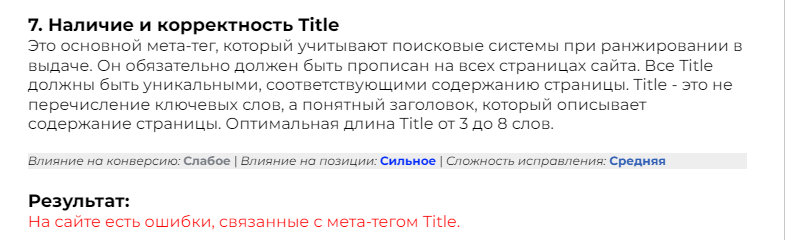 7. Наличие и корректность Title
Это основной мета-тег, который учитывают поисковые системы при ранжировании в выдаче. Он обязательно должен быть прописан на всех страницах сайта. Все Title должны быть уникальными, соответствующими содержанию страницы. Title - это не перечисление ключевых слов, а понятный заголовок, который описывает содержание страницы. Оптимальная длина Title от 3 до 8 слов.

Влияние на конверсию: Слабое | Влияние на позиции: Сильное | Сложность исправления: Средняя

Результат:
На сайте есть ошибки, связанные с мета-тегом Title.